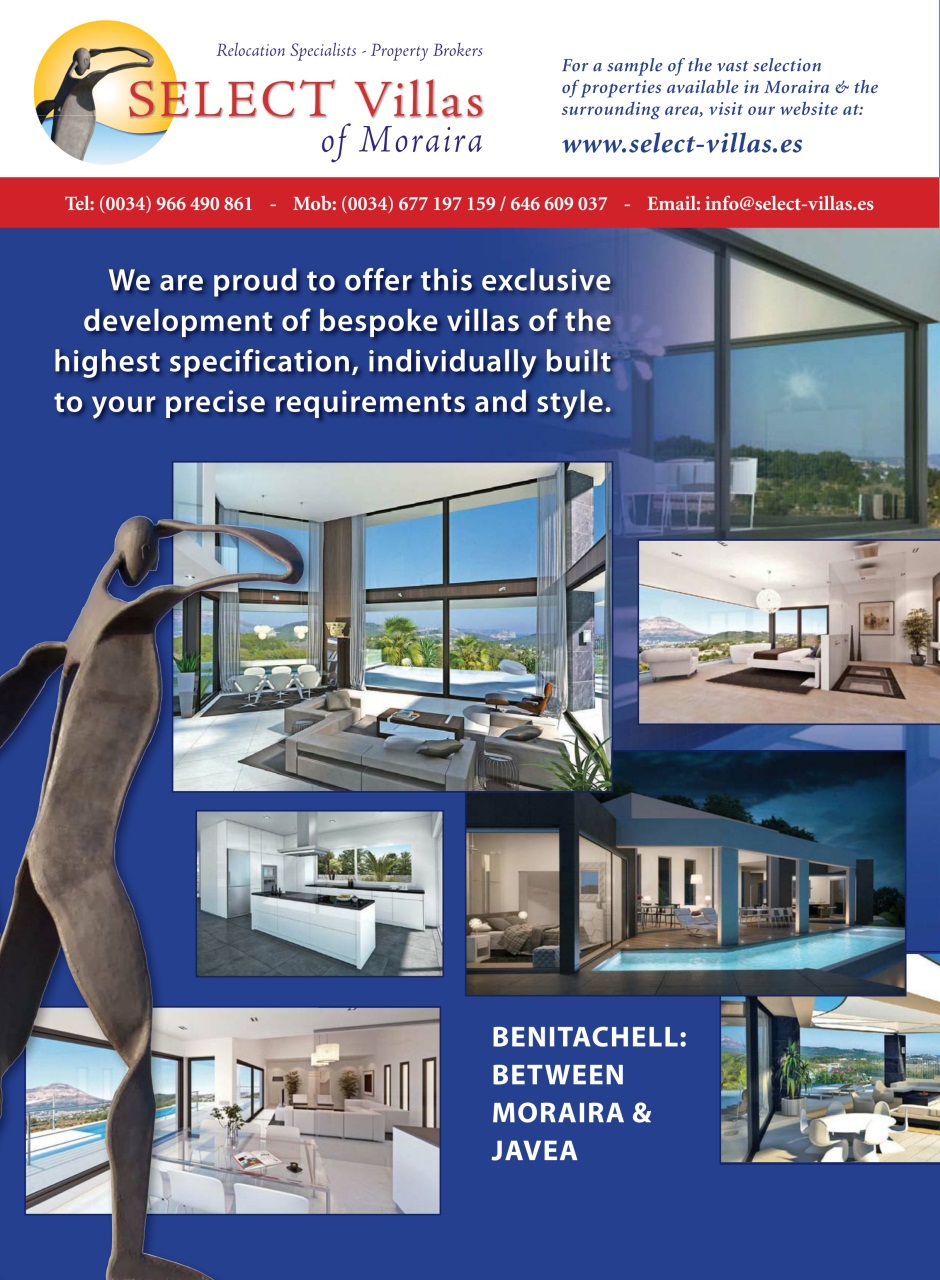 Relocation Specialists - Property Brokers
SELECT Villas of Moraira

For a sample of the vast selection of properties available in Moraira & the surrounding area, visit our website at:
www.select-villas.es

Tel: (0034) 966 490 861 - Mob: (0034) 677 197 159 / 646 609 037 - Email: info@select-villas.es

We are proud to offer this exclusive development of bespoke villas of the highest specification, individually built to your precise requirements and style.

BENITACHELL: BETWEEN MORAIRA & JAVEA